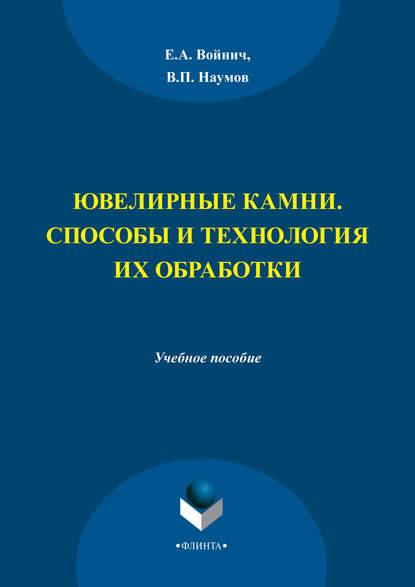 Е.А. Войнич,
В.П. Наумов

ЮВЕЛИРНЫЕ КАМНИ.
СПОСОБЫ И ТЕХНОЛОГИЯ
ИХ ОБРАБОТКИ

Учебное пособие

•ФЛИНТА•